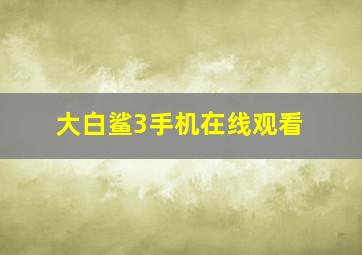 大白鲨3手机在线观看